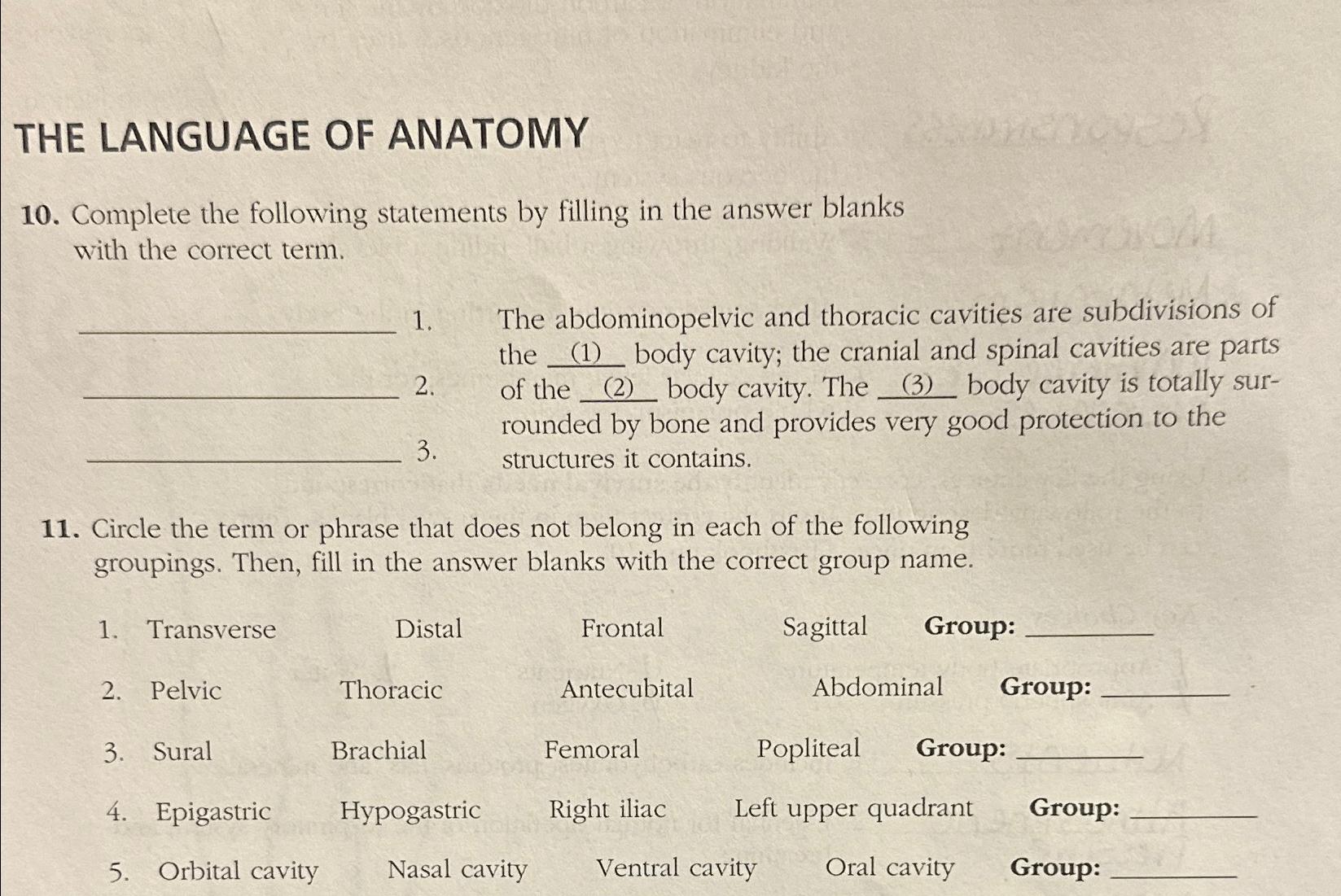 THE LANGUAGE OF ANATOMY

10. Complete the following statements by filling in the answer blanks with the correct term.

____ 1.
____ 2.
____ 3.

The abdominopelvic and thoracic cavities are subdivisions of the (1) body cavity; the cranial and spinal cavities are parts of the (2) body cavity. The (3) body cavity is totally surrounded by bone and provides very good protection to the structures it contains.

11. Circle the term or phrase that does not belong in each of the following groupings. Then, fill in the answer blanks with the correct group name.

1. Transverse Distal Frontal Sagittal Group: ____

2. Pelvic Thoracic Antecubital Abdominal Group: ____

3. Sural Brachial Femoral Popliteal Group: ____

4. Epigastric Hypogastric Right iliac Left upper quadrant Group: ____

5. Orbital cavity Nasal cavity Ventral cavity Oral cavity Group: ____